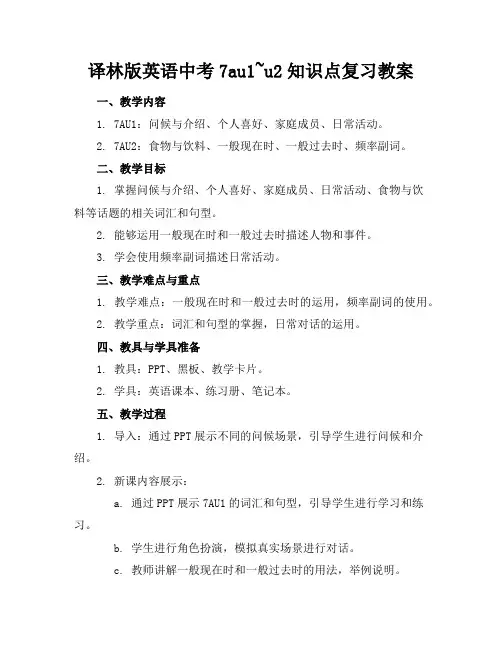 译林版英语中考 7au1~u2 知识点复习教案

一、教学内容

1. 7AU1：问候与介绍、个人喜好、家庭成员、日常活动。

2. 7AU2：食物与饮料、一般现在时、一般过去时、频率副词。

二、教学目标

1. 掌握问候与介绍、个人喜好、家庭成员、日常活动、食物与饮料等话题的相关词汇和句型。

2. 能够运用一般现在时和一般过去时描述人物和事件。

3. 学会使用频率副词描述日常活动。

三、教学难点与重点

1. 教学难点：一般现在时和一般过去时的运用，频率副词的使用。

2. 教学重点：词汇和句型的掌握，日常对话的运用。

四、教具与学具准备

1. 教具：PPT、黑板、教学卡片。

2. 学具：英语课本、练习册、笔记本。

五、教学过程

1. 导入：通过 PPT 展示不同的问候场景，引导学生进行问候和介绍。

2. 新课内容展示：

a. 通过 PPT 展示 7AU1 的词汇和句型，引导学生进行学习和练习。

b. 学生进行角色扮演，模拟真实场景进行对话。

c. 教师讲解一般现在时和一般过去时的用法，举例说明。